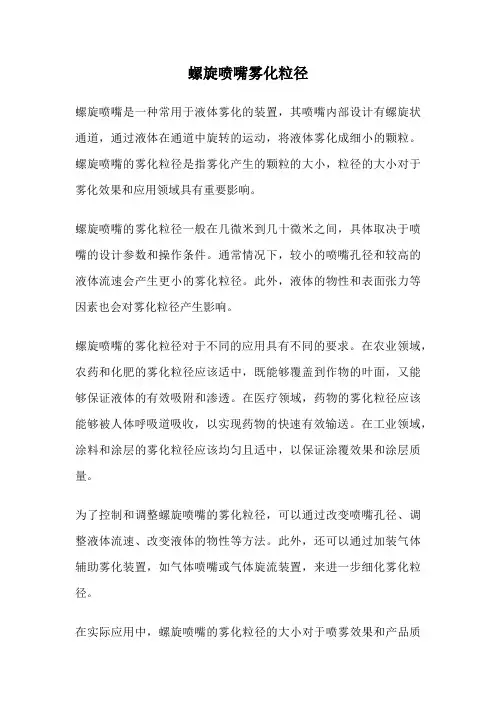 螺旋喷嘴雾化粒径

螺旋喷嘴是一种常用于液体雾化的装置，其喷嘴内部设计有螺旋状通道，通过液体在通道中旋转的运动，将液体雾化成细小的颗粒。螺旋喷嘴的雾化粒径是指雾化产生的颗粒的大小，粒径的大小对于雾化效果和应用领域具有重要影响。

螺旋喷嘴的雾化粒径一般在几微米到几十微米之间，具体取决于喷嘴的设计参数和操作条件。通常情况下，较小的喷嘴孔径和较高的液体流速会产生更小的雾化粒径。此外，液体的物性和表面张力等因素也会对雾化粒径产生影响。

螺旋喷嘴的雾化粒径对于不同的应用具有不同的要求。在农业领域，农药和化肥的雾化粒径应该适中，既能够覆盖到作物的叶面，又能够保证液体的有效吸附和渗透。在医疗领域，药物的雾化粒径应该能够被人体呼吸道吸收，以实现药物的快速有效输送。在工业领域，涂料和涂层的雾化粒径应该均匀且适中，以保证涂覆效果和涂层质量。

为了控制和调整螺旋喷嘴的雾化粒径，可以通过改变喷嘴孔径、调整液体流速、改变液体的物性等方法。此外，还可以通过加装气体辅助雾化装置，如气体喷嘴或气体旋流装置，来进一步细化雾化粒径。

在实际应用中，螺旋喷嘴的雾化粒径的大小对于喷雾效果和产品质